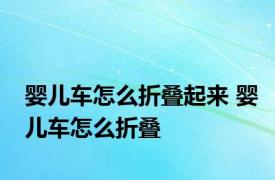 婴儿车怎么折叠起来 婴儿车怎么折叠